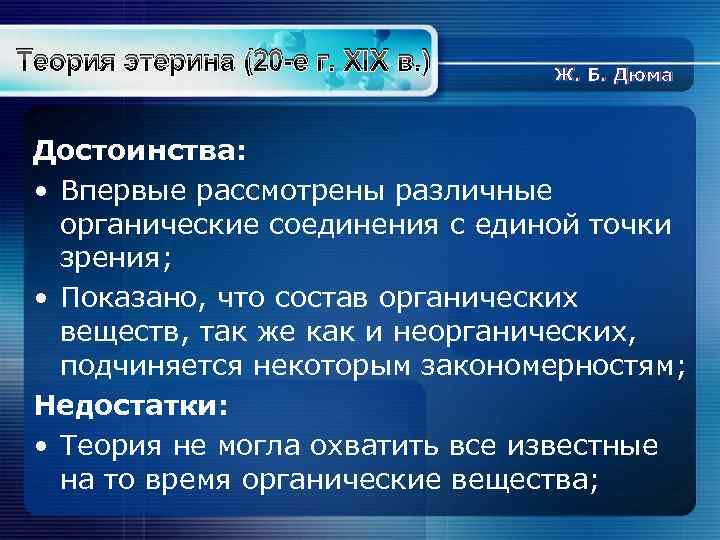 Теория этерина (20-е г. XIX в.)

Ж. Б. Дюма

Достоинства:

• Впервые рассмотрены различные органические соединения с единой точки зрения;

• Показано, что состав органических веществ, так же как и неорганических, подчиняется некоторым закономерностям;

Недостатки:

• Теория не могла охватить все известные на то время органические вещества;